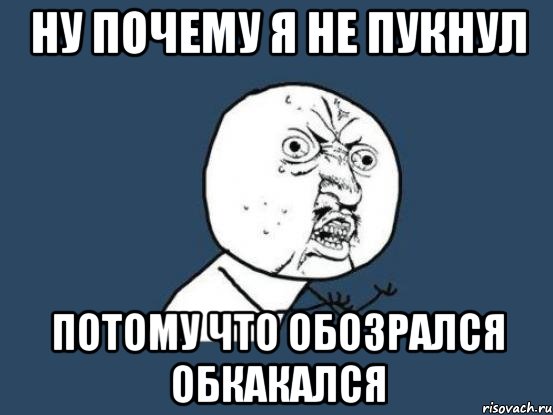 НУ ПОЧЕМУ Я НЕ ПУКНУЛ

ПОТОМУ ЧТО ОБОЗРАЛСЯ ОБКАКАЛСЯ

risovach.ru